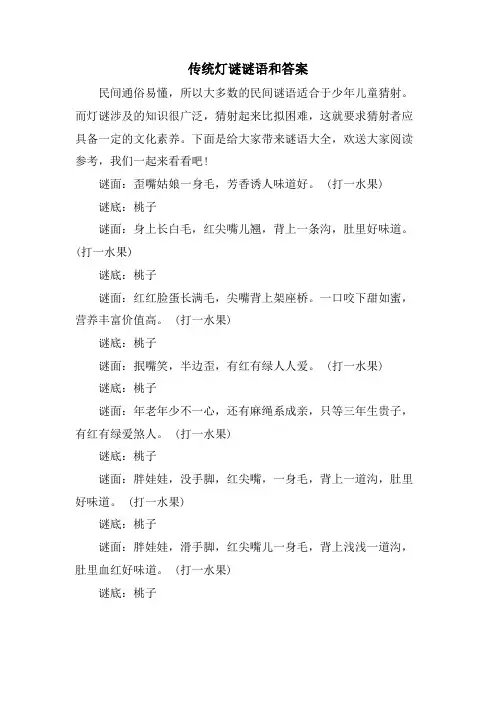 传统灯谜谜语和答案

民间通俗易懂，所以大多数的民间谜语适合于少年儿童猜射。而灯谜涉及的知识很广泛，猜射起来比拟困难，这就要求猜射者应具备一定的文化素养。下面是给大家带来谜语大全，欢送大家阅读参考，我们一起来看看吧！

谜面：歪嘴姑娘一身毛，芳香诱人味道好。（打一水果）

谜底：桃子

谜面：身上长白毛，红尖嘴儿翘，背上一条沟，肚里好味道。（打一水果）

谜底：桃子

谜面：红红脸蛋长满毛，尖嘴背上架座桥。一口咬下甜如蜜，营养丰富价值高。（打一水果）

谜底：桃子

谜面：抿嘴笑，半边歪，有红有绿人人爱。（打一水果）

谜底：桃子

谜面：年老年少不一心，还有麻绳系成亲，只等三年生贵子，有红有绿爱煞人。（打一水果）

谜底：桃子

谜面：胖娃娃，没手脚，红尖嘴，一身毛，背上一道沟，肚里好味道。（打一水果）

谜底：桃子

谜面：胖娃娃，滑手脚，红尖嘴儿一身毛，背上浅浅一道沟，肚里血红好味道。（打一水果）

谜底：桃子